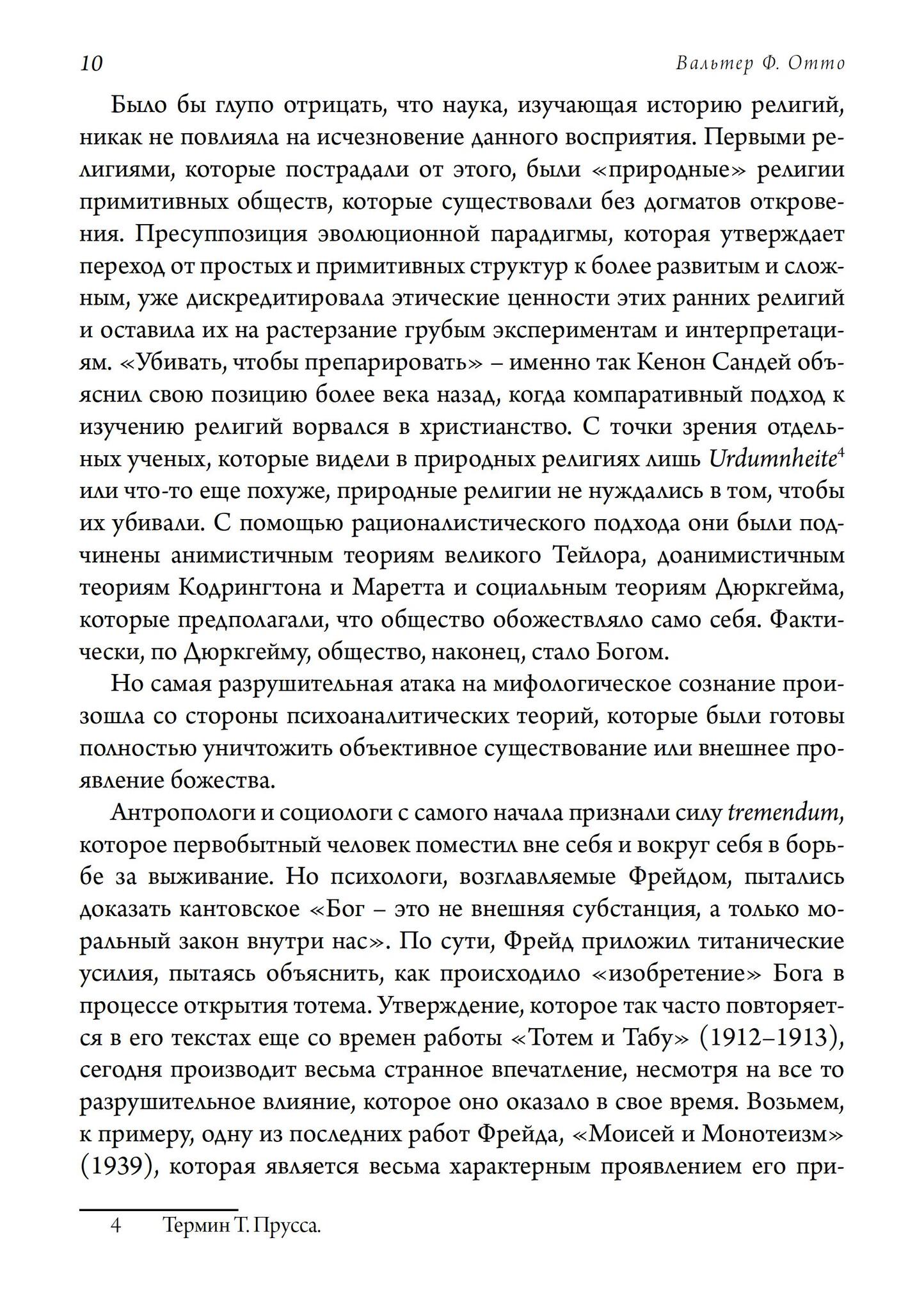 10 Вальтер Ф. Отто

Было бы глупо отрицать, что наука, изучающая историю религий, никак не повлияла на исчезновение данного восприятия. Первыми религиями, которые пострадали от этого, были «природные» религии примитивных обществ, которые существовали без догматов откровения. Пресуппозиция эволюционной парадигмы, которая утверждает переход от простых и примитивных структур к более развитым и сложным, уже дискредитировала этические ценности этих ранних религий и оставила их на растерзание грубым экспериментам и интерпретациям. «Убивать, чтобы препарировать» – именно так Кенон Сандей объяснил свою позицию более века назад, когда компаративный подход к изучению религий ворвался в христианство. С точки зрения отдельных ученых, которые видели в природных религиях лишь Urdumnheite$^4$ или что-то еще похуже, природные религии не нуждались в том, чтобы их убивали. С помощью рационалистического подхода они были подчинены анимистичным теориям великого Тейлора, доанимистичным теориям Кодрингтона и Маретта и социальным теориям Дюркгейма, которые предполагали, что общество обожествляло само себя. Фактически, по Дюркгейму, общество, наконец, стало Богом.

Но самая разрушительная атака на мифологическое сознание произошла со стороны психоаналитических теорий, которые были готовы полностью уничтожить объективное существование или внешнее проявление божества.

Антропологи и социологи с самого начала признали силу tremendum, которое первобытный человек поместил вне себя и вокруг себя в борьбе за выживание. Но психологи, возглавляемые Фрейдом, пытались доказать кантовское «Бог – это не внешняя субстанция, а только моральный закон внутри нас». По сути, Фрейд приложил титанические усилия, пытаясь объяснить, как происходило «изобретение» Бога в процессе открытия тотема. Утверждение, которое так часто повторяется в его текстах еще со времен работы «Тотем и Табу» (1912–1913), сегодня производит весьма странное впечатление, несмотря на все то разрушительное влияние, которое оно оказало в свое время. Возьмем, к примеру, одну из последних работ Фрейда, «Моисей и Монотеизм» (1939), которая является весьма характерным проявлением его при-

4 Термин Т. Прусса.